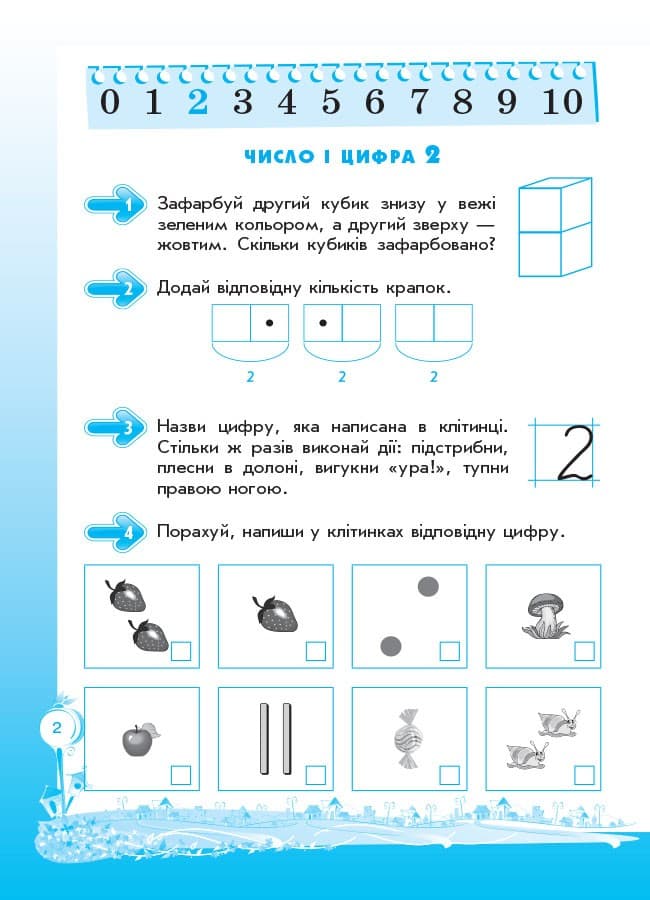 0 1 2 3 4 5 6 7 8 9 10

ЧИСЛО І ЦИФРА 2

1 Зафарбуй другий кубик знизу у вежі зеленим кольором, а другий зверху — жовтим. Скільки кубиків зафарбовано?

2 Додай відповідну кількість крапок.

2 2 2

3 Назви цифру, яка написана в клітинці. Стільки ж разів виконай дії: підстрибни, плесни в долоні, вигукни «ура!», тупни правою ногою.

2

4 Порахуй, напиши у клітинках відповідну цифру.

2